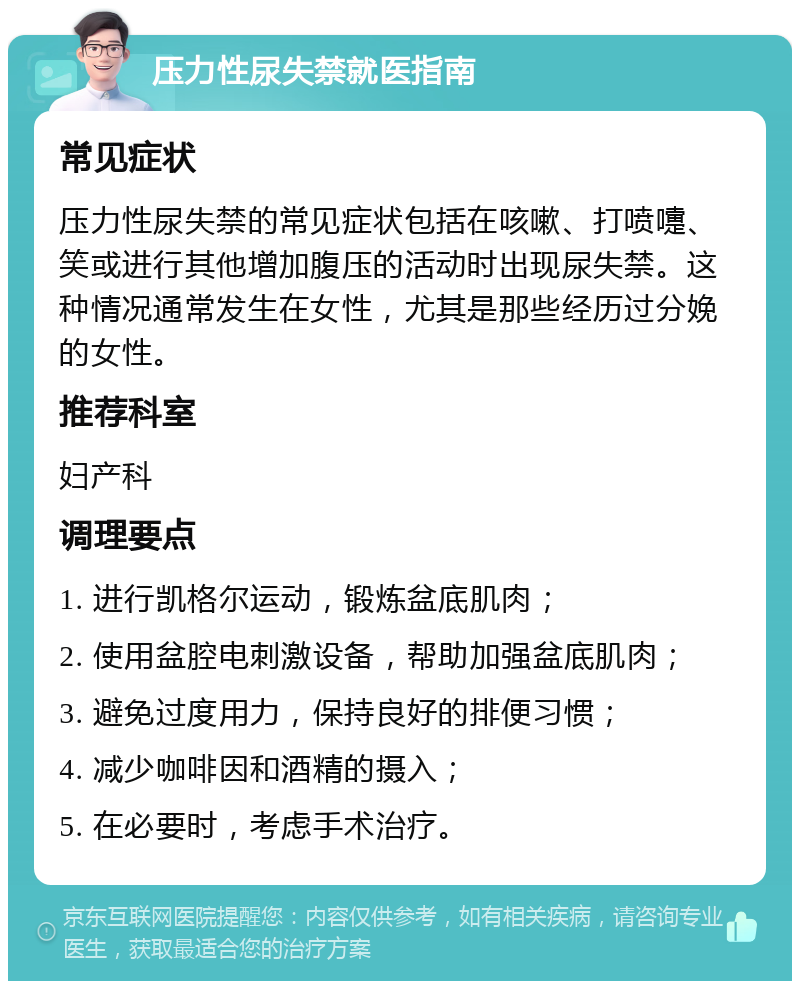 压力性尿失禁就医指南

常见症状

压力性尿失禁的常见症状包括在咳嗽、打喷嚏、笑或进行其他增加腹压的活动时出现尿失禁。这种情况通常发生在女性，尤其是那些经历过分娩的女性。

推荐科室

妇产科

调理要点

1. 进行凯格尔运动，锻炼盆底肌肉；

2. 使用盆腔电刺激设备，帮助加强盆底肌肉；

3. 避免过度用力，保持良好的排便习惯；

4. 减少咖啡因和酒精的摄入；

5. 在必要时，考虑手术治疗。

京东互联网医院提醒您：内容仅供参考，如有相关疾病，请咨询专业医生，获取最适合您的治疗方案